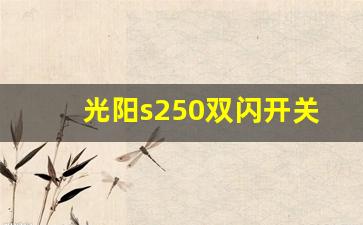 光阳s250双闪开关